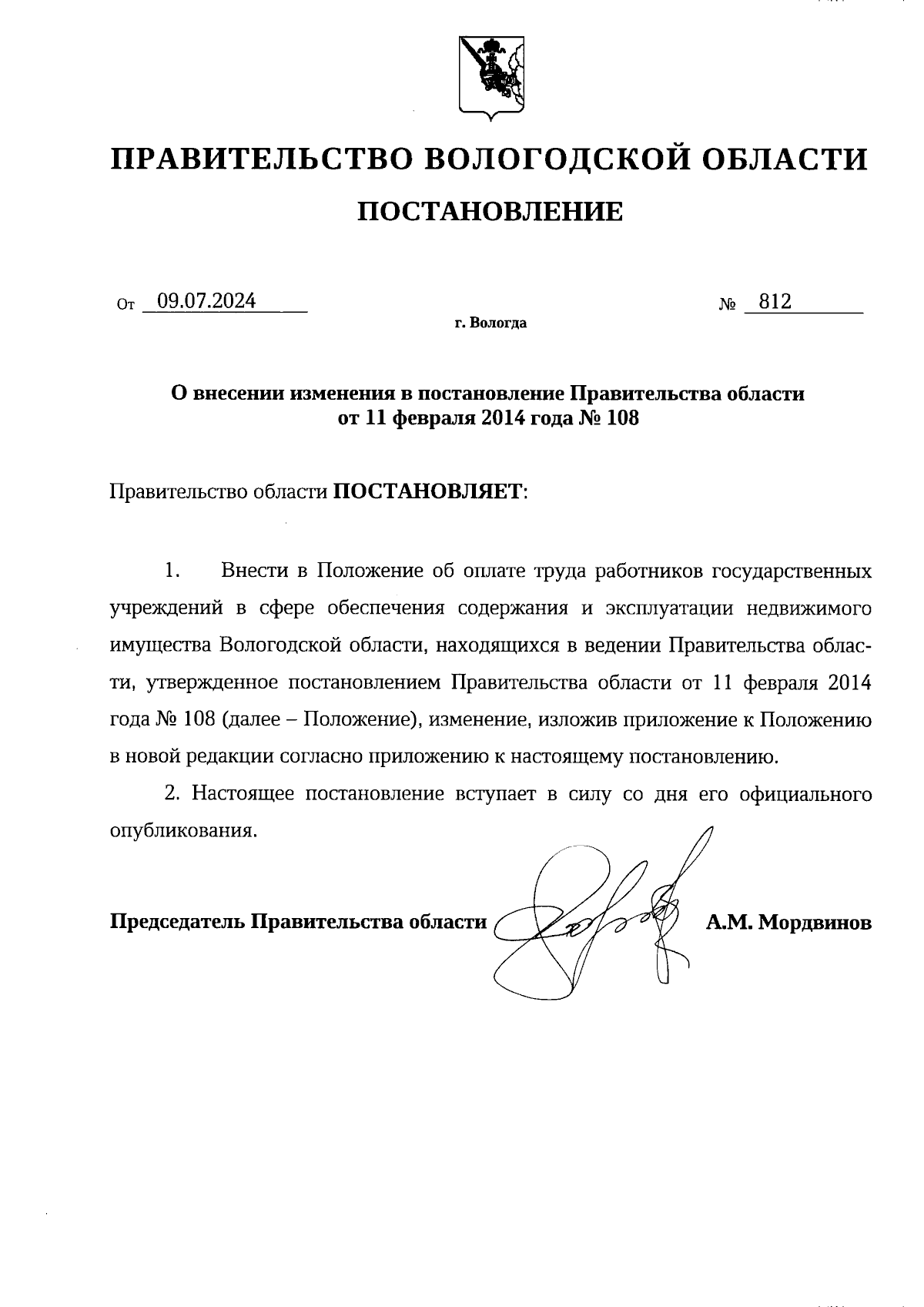 ПРАВИТЕЛЬСТВО ВОЛОГОДСКОЙ ОБЛАСТИ

ПОСТАНОВЛЕНИЕ

От 09.07.2024 № 812

г. Вологда

О внесении изменения в постановление Правительства области от 11 февраля 2014 года № 108

Правительство области ПОСТАНОВЛЯЕТ:

1. Внести в Положение об оплате труда работников государственных учреждений в сфере обеспечения содержания и эксплуатации недвижимого имущества Вологодской области, находящихся в ведении Правительства области, утвержденное постановлением Правительства области от 11 февраля 2014 года № 108 (далее – Положение), изменение, изложив приложение к Положению в новой редакции согласно приложению к настоящему постановлению.

2. Настоящее постановление вступает в силу со дня его официального опубликования.

Председатель Правительства области А.М. Мордвинов